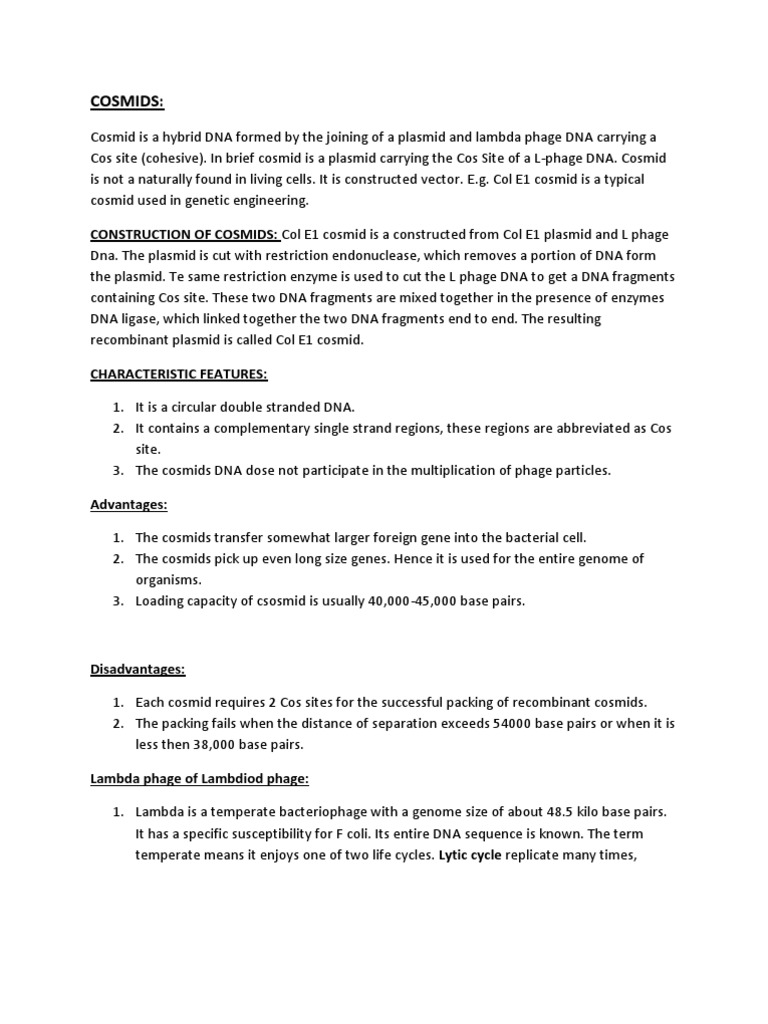 COSMIDS:

Cosmid is a hybrid DNA formed by the joining of a plasmid and lambda phage DNA carrying a Cos site (cohesive). In brief cosmid is a plasmid carrying the Cos Site of a L-phage DNA. Cosmid is not a naturally found in living cells. It is constructed vector. E.g. Col E1 cosmid is a typical cosmid used in genetic engineering.

CONSTRUCTION OF COSMIDS: Col E1 cosmid is a constructed from Col E1 plasmid and L phage Dna. The plasmid is cut with restriction endonuclease, which removes a portion of DNA form the plasmid. Te same restriction enzyme is used to cut the L phage DNA to get a DNA fragments containing Cos site. These two DNA fragments are mixed together in the presence of enzymes DNA ligase, which linked together the two DNA fragments end to end. The resulting recombinant plasmid is called Col E1 cosmid.

CHARACTERISTIC FEATURES:

1. It is a circular double stranded DNA.
2. It contains a complementary single strand regions, these regions are abbreviated as Cos site.
3. The cosmids DNA dose not participate in the multiplication of phage particles.

Advantages:

1. The cosmids transfer somewhat larger foreign gene into the bacterial cell.
2. The cosmids pick up even long size genes. Hence it is used for the entire genome of organisms.
3. Loading capacity of csosmid is usually 40,000-45,000 base pairs.

Disadvantages:

1. Each cosmid requires 2 Cos sites for the successful packing of recombinant cosmids.
2. The packing fails when the distance of separation exceeds 54000 base pairs or when it is less then 38,000 base pairs.

Lambda phage of Lambdiod phage:

1. Lambda is a temperate bacteriophage with a genome size of about 48.5 kilo base pairs. It has a specific susceptibility for F coli. Its entire DNA sequence is known. The term temperate means it enjoys one of two life cycles. Lytic cycle replicate many times,